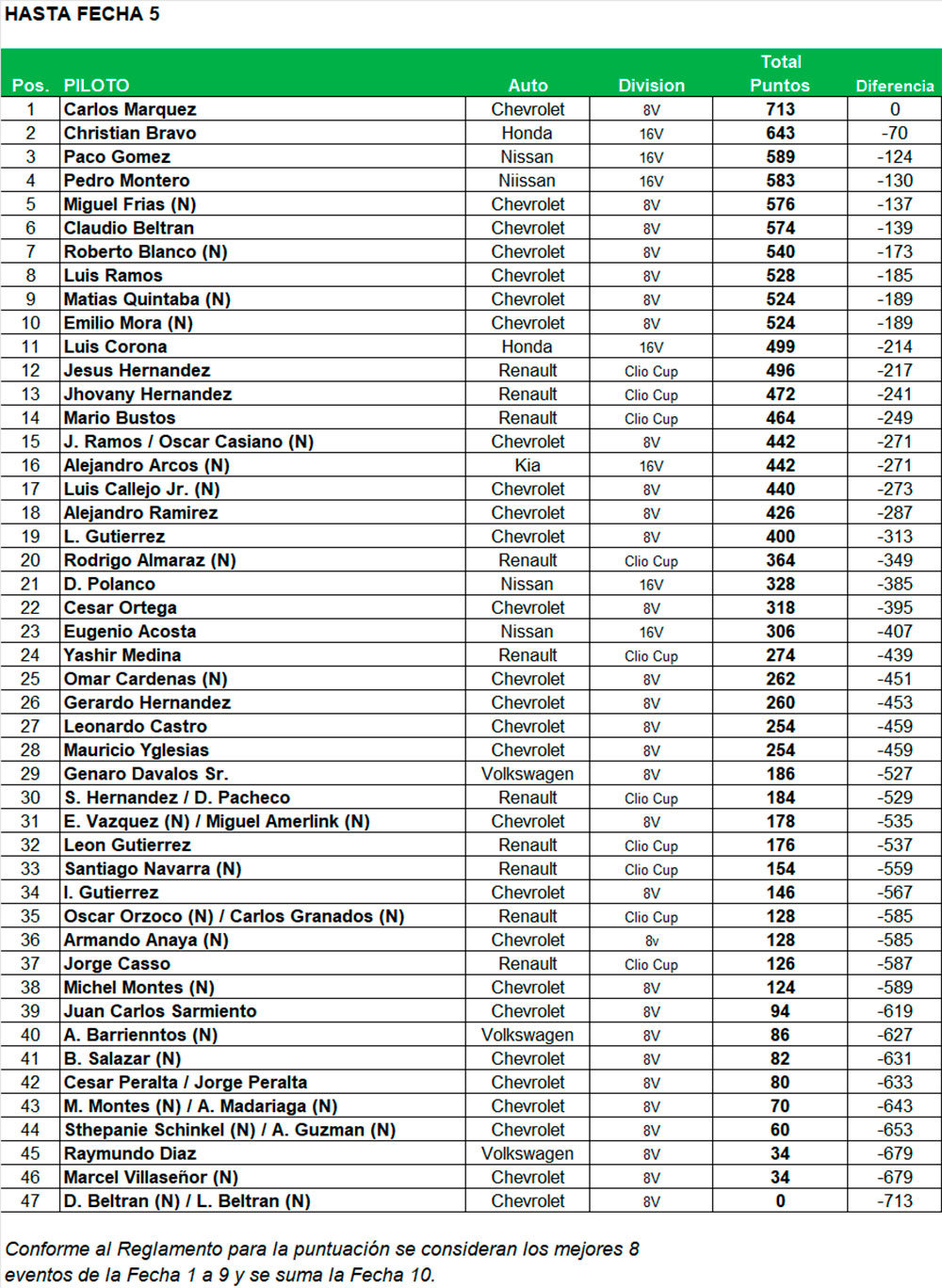 HASTA FECHA 5

| Pos. | PILOTO | Auto | Division | Total Puntos | Diferencia |
|---|---|---|---|---|---|
| 1 | Carlos Marquez | Chevrolet | 8V | 713 | 0 |
| 2 | Christian Bravo | Honda | 16V | 643 | -70 |
| 3 | Paco Gomez | Nissan | 16V | 589 | -124 |
| 4 | Pedro Montero | Niissan | 16V | 583 | -130 |
| 5 | Miguel Frias (N) | Chevrolet | 8V | 576 | -137 |
| 6 | Claudio Beltran | Chevrolet | 8V | 574 | -139 |
| 7 | Roberto Blanco (N) | Chevrolet | 8V | 540 | -173 |
| 8 | Luis Ramos | Chevrolet | 8V | 528 | -185 |
| 9 | Matias Quintaba (N) | Chevrolet | 8V | 524 | -189 |
| 10 | Emilio Mora (N) | Chevrolet | 8V | 524 | -189 |
| 11 | Luis Corona | Honda | 16V | 499 | -214 |
| 12 | Jesus Hernandez | Renault | Clio Cup | 496 | -217 |
| 13 | Jhovany Hernandez | Renault | Clio Cup | 472 | -241 |
| 14 | Mario Bustos | Renault | Clio Cup | 464 | -249 |
| 15 | J. Ramos / Oscar Casiano (N) | Chevrolet | 8V | 442 | -271 |
| 16 | Alejandro Arcos (N) | Kia | 16V | 442 | -271 |
| 17 | Luis Callejo Jr. (N) | Chevrolet | 8V | 440 | -273 |
| 18 | Alejandro Ramirez | Chevrolet | 8V | 426 | -287 |
| 19 | L. Gutierrez | Chevrolet | 8V | 400 | -313 |
| 20 | Rodrigo Almaraz (N) | Renault | Clio Cup | 364 | -349 |
| 21 | D. Polanco | Nissan | 16V | 328 | -385 |
| 22 | Cesar Ortega | Chevrolet | 8V | 318 | -395 |
| 23 | Eugenio Acosta | Nissan | 16V | 306 | -407 |
| 24 | Yashir Medina | Renault | Clio Cup | 274 | -439 |
| 25 | Omar Cardenas (N) | Chevrolet | 8V | 262 | -451 |
| 26 | Gerardo Hernandez | Chevrolet | 8V | 260 | -453 |
| 27 | Leonardo Castro | Chevrolet | 8V | 254 | -459 |
| 28 | Mauricio Yglesias | Chevrolet | 8V | 254 | -459 |
| 29 | Genaro Davalos Sr. | Volkswagen | 8V | 186 | -527 |
| 30 | S. Hernandez / D. Pacheco | Renault | Clio Cup | 184 | -529 |
| 31 | E. Vazquez (N) / Miguel Amerlink (N) | Chevrolet | 8V | 178 | -535 |
| 32 | Leon Gutierrez | Renault | Clio Cup | 176 | -537 |
| 33 | Santiago Navarra (N) | Renault | Clio Cup | 154 | -559 |
| 34 | I. Gutierrez | Chevrolet | 8V | 146 | -567 |
| 35 | Oscar Orzoco (N) / Carlos Granados (N) | Renault | Clio Cup | 128 | -585 |
| 36 | Armando Anaya (N) | Chevrolet | 8v | 128 | -585 |
| 37 | Jorge Casso | Renault | Clio Cup | 126 | -587 |
| 38 | Michel Montes (N) | Chevrolet | 8V | 124 | -589 |
| 39 | Juan Carlos Sarmiento | Chevrolet | 8V | 94 | -619 |
| 40 | A. Barrienntos (N) | Volkswagen | 8V | 86 | -627 |
| 41 | B. Salazar (N) | Chevrolet | 8V | 82 | -631 |
| 42 | Cesar Peralta / Jorge Peralta | Chevrolet | 8V | 80 | -633 |
| 43 | M. Montes (N) / A. Madariaga (N) | Chevrolet | 8V | 70 | -643 |
| 44 | Sthepanie Schinkel (N) / A. Guzman (N) | Chevrolet | 8V | 60 | -653 |
| 45 | Raymundo Diaz | Volkswagen | 8V | 34 | -679 |
| 46 | Marcel Villaseñor (N) | Chevrolet | 8V | 34 | -679 |
| 47 | D. Beltran (N) / L. Beltran (N) | Chevrolet | 8V | 0 | -713 |

Conforme al Reglamento para la puntuación se consideran los mejores 8 eventos de la Fecha 1 a 9 y se suma la Fecha 10.